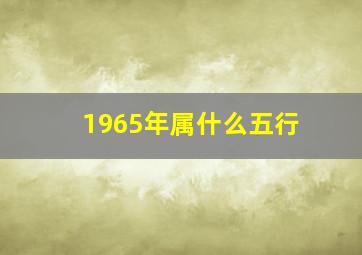 1965年属什么五行